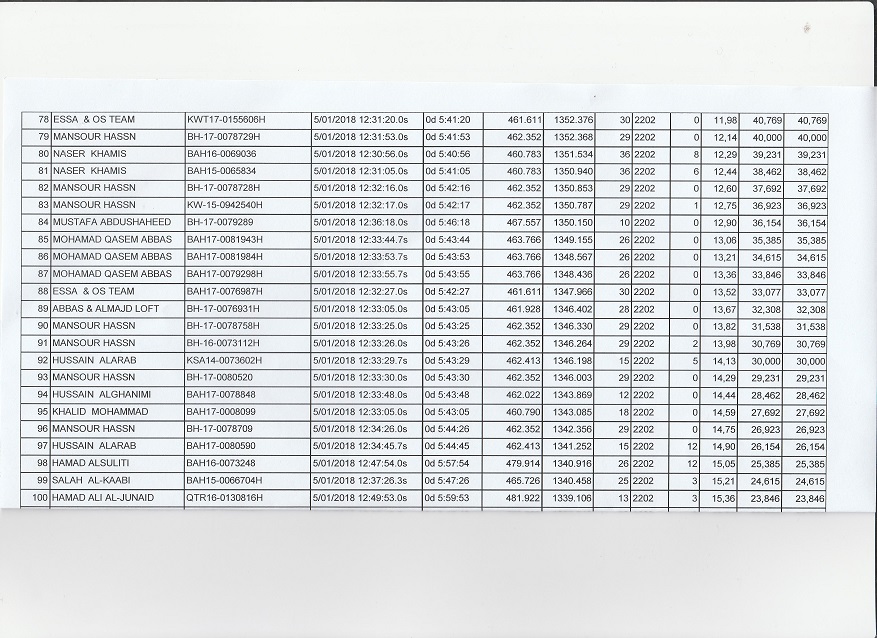 | 78 | ESSA & OS TEAM | KWT17-0155606H | 5/01/2018 12:31:20.0s | 0d 5:41:20 | 461.611 | 1352.376 | 30 | 2202 | 0 | 11,98 | 40,769 | 40,769 |
|---|---|---|---|---|---|---|---|---|---|---|---|---|
| 79 | MANSOUR HASSN | BH-17-0078729H | 5/01/2018 12:31:53.0s | 0d 5:41:53 | 462.352 | 1352.368 | 29 | 2202 | 0 | 12,14 | 40,000 | 40,000 |
| 80 | NASER KHAMIS | BAH16-0069036 | 5/01/2018 12:30:56.0s | 0d 5:40:56 | 460.783 | 1351.534 | 36 | 2202 | 8 | 12,29 | 39,231 | 39,231 |
| 81 | NASER KHAMIS | BAH15-0065834 | 5/01/2018 12:31:05.0s | 0d 5:41:05 | 460.783 | 1350.940 | 36 | 2202 | 6 | 12,44 | 38,462 | 38,462 |
| 82 | MANSOUR HASSN | BH-17-0078728H | 5/01/2018 12:32:16.0s | 0d 5:42:16 | 462.352 | 1350.853 | 29 | 2202 | 0 | 12,60 | 37,692 | 37,692 |
| 83 | MANSOUR HASSN | KW-15-0942540H | 5/01/2018 12:32:17.0s | 0d 5:42:17 | 462.352 | 1350.787 | 29 | 2202 | 1 | 12,75 | 36,923 | 36,923 |
| 84 | MUSTAFA ABDUSHAHEED | BH-17-0079289 | 5/01/2018 12:36:18.0s | 0d 5:46:18 | 467.557 | 1350.150 | 10 | 2202 | 0 | 12,90 | 36,154 | 36,154 |
| 85 | MOHAMAD QASEM ABBAS | BAH17-0081943H | 5/01/2018 12:33:44.7s | 0d 5:43:44 | 463.766 | 1349.155 | 26 | 2202 | 0 | 13,06 | 35,385 | 35,385 |
| 86 | MOHAMAD QASEM ABBAS | BAH17-0081984H | 5/01/2018 12:33:53.7s | 0d 5:43:53 | 463.766 | 1348.567 | 26 | 2202 | 0 | 13,21 | 34,615 | 34,615 |
| 87 | MOHAMAD QASEM ABBAS | BAH17-0079298H | 5/01/2018 12:33:55.7s | 0d 5:43:55 | 463.766 | 1348.436 | 26 | 2202 | 0 | 13,36 | 33,846 | 33,846 |
| 88 | ESSA & OS TEAM | BAH17-0076987H | 5/01/2018 12:32:27.0s | 0d 5:42:27 | 461.611 | 1347.966 | 30 | 2202 | 0 | 13,52 | 33,077 | 33,077 |
| 89 | ABBAS & ALMAJD LOFT | BH-17-0076931H | 5/01/2018 12:33:05.0s | 0d 5:43:05 | 461.928 | 1346.402 | 28 | 2202 | 0 | 13,67 | 32,308 | 32,308 |
| 90 | MANSOUR HASSN | BH-17-0078758H | 5/01/2018 12:33:25.0s | 0d 5:43:25 | 462.352 | 1346.330 | 29 | 2202 | 0 | 13,82 | 31,538 | 31,538 |
| 91 | MANSOUR HASSN | BH-16-0073112H | 5/01/2018 12:33:26.0s | 0d 5:43:26 | 462.352 | 1346.264 | 29 | 2202 | 2 | 13,98 | 30,769 | 30,769 |
| 92 | HUSSAIN ALARAB | KSA14-0073602H | 5/01/2018 12:33:29.7s | 0d 5:43:29 | 462.413 | 1346.198 | 15 | 2202 | 5 | 14,13 | 30,000 | 30,000 |
| 93 | MANSOUR HASSN | BH-17-0080520 | 5/01/2018 12:33:30.0s | 0d 5:43:30 | 462.352 | 1346.003 | 29 | 2202 | 0 | 14,29 | 29,231 | 29,231 |
| 94 | HUSSAIN ALGHANIMI | BAH17-0078848 | 5/01/2018 12:33:48.0s | 0d 5:43:48 | 462.022 | 1343.869 | 12 | 2202 | 0 | 14,44 | 28,462 | 28,462 |
| 95 | KHALID MOHAMMAD | BAH17-0008099 | 5/01/2018 12:33:05.0s | 0d 5:43:05 | 460.790 | 1343.085 | 18 | 2202 | 0 | 14,59 | 27,692 | 27,692 |
| 96 | MANSOUR HASSN | BH-17-0078709 | 5/01/2018 12:34:26.0s | 0d 5:44:26 | 462.352 | 1342.356 | 29 | 2202 | 0 | 14,75 | 26,923 | 26,923 |
| 97 | HUSSAIN ALARAB | BAH17-0080590 | 5/01/2018 12:34:45.7s | 0d 5:44:45 | 462.413 | 1341.252 | 15 | 2202 | 12 | 14,90 | 26,154 | 26,154 |
| 98 | HAMAD ALSULITI | BAH16-0073248 | 5/01/2018 12:47:54.0s | 0d 5:57:54 | 479.914 | 1340.916 | 26 | 2202 | 12 | 15,05 | 25,385 | 25,385 |
| 99 | SALAH AL-KAABI | BAH15-0066704H | 5/01/2018 12:37:26.3s | 0d 5:47:26 | 465.726 | 1340.458 | 25 | 2202 | 3 | 15,21 | 24,615 | 24,615 |
| 100 | HAMAD ALI AL-JUNAID | QTR16-0130816H | 5/01/2018 12:49:53.0s | 0d 5:59:53 | 481.922 | 1339.106 | 13 | 2202 | 3 | 15,36 | 23,846 | 23,846 |